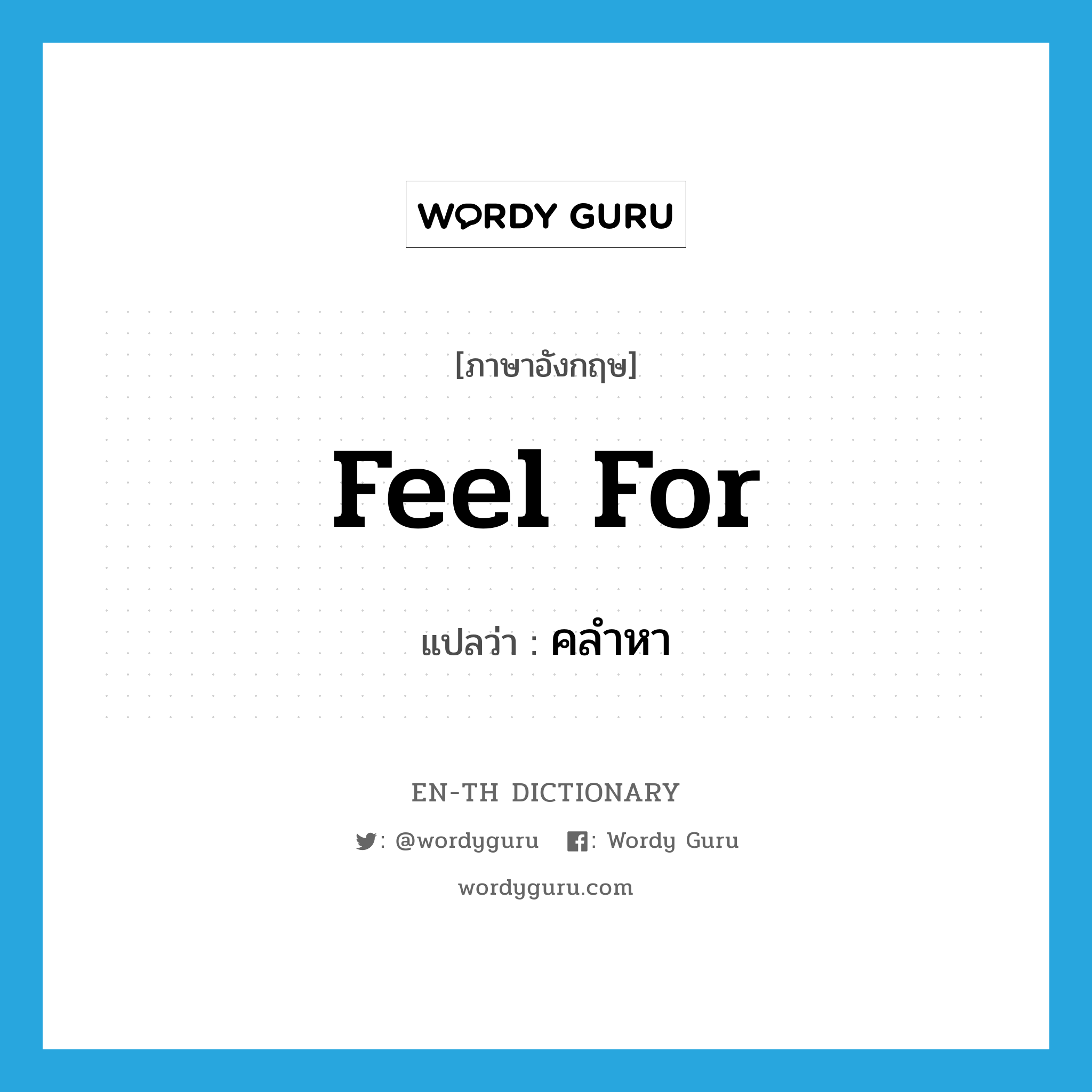 WORDY GURU

[ภาษาอังกฤษ]

Feel For

แปลว่า : คลำหา

EN-TH DICTIONARY

: @wordyguru : Wordy Guru

wordyguru.com